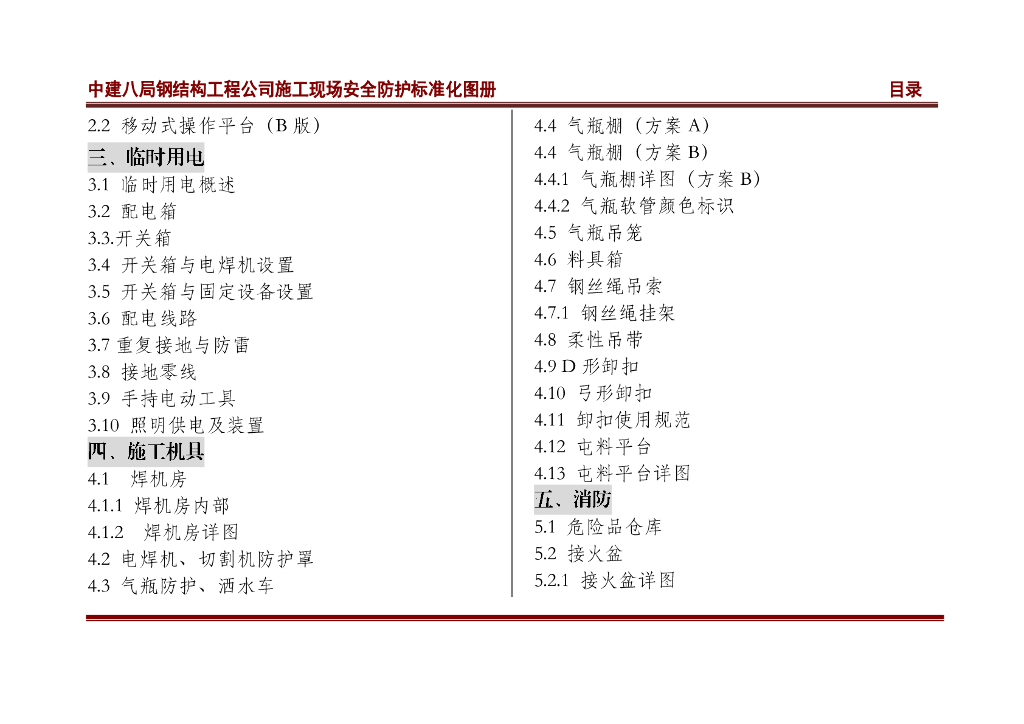 中建八局钢结构工程公司施工现场安全防护标准化图册

目录

2.2 移动式操作平台（B 版）

三、临时用电

3.1 临时用电概述

3.2 配电箱

3.3.开关箱

3.4 开关箱与电焊机设置

3.5 开关箱与固定设备设置

3.6 配电线路

3.7 重复接地与防雷

3.8 接地零线

3.9 手持电动工具

3.10 照明供电及装置

四、施工机具

4.1 焊机房

4.1.1 焊机房内部

4.1.2 焊机房详图

4.2 电焊机、切割机防护罩

4.3 气瓶防护、洒水车

4.4 气瓶棚（方案 A）

4.4 气瓶棚（方案 B）

4.4.1 气瓶棚详图（方案 B）

4.4.2 气瓶软管颜色标识

4.5 气瓶吊笼

4.6 料具箱

4.7 钢丝绳吊索

4.7.1 钢丝绳挂架

4.8 柔性吊带

4.9 D 形卸扣

4.10 弓形卸扣

4.11 卸扣使用规范

4.12 屯料平台

4.13 屯料平台详图

五、消防

5.1 危险品仓库

5.2 接火盆

5.2.1 接火盆详图